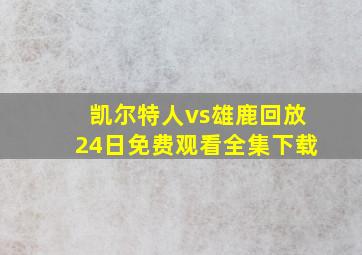 凯尔特人vs雄鹿回放
24日免费观看全集下载